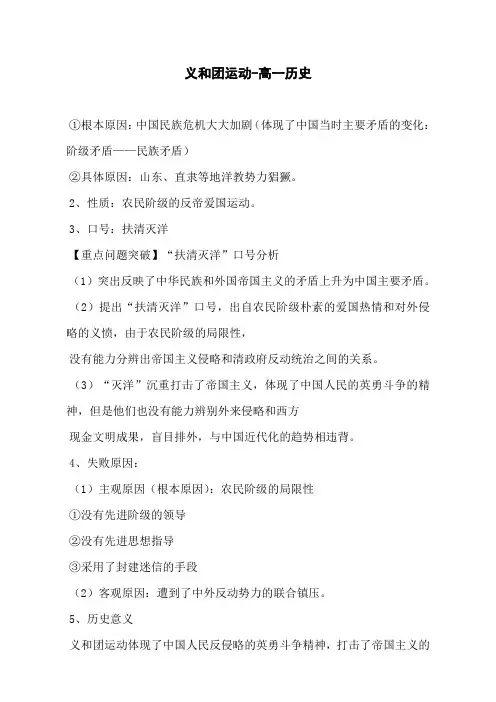 义和团运动-高一历史

①根本原因：中国民族危机大大加剧（体现了中国当时主要矛盾的变化：阶级矛盾——民族矛盾）

②具体原因：山东、直隶等地洋教势力猖獗。

2、性质：农民阶级的反帝爱国运动。

3、口号：扶清灭洋

【重点问题突破】“扶清灭洋”口号分析

（1）突出反映了中华民族和外国帝国主义的矛盾上升为中国主要矛盾。

（2）提出“扶清灭洋”口号，出自农民阶级朴素的爱国热情和对外侵略的义愤，由于农民阶级的局限性，

没有能力分辨出帝国主义侵略和清政府反动统治之间的关系。

（3）“灭洋”沉重打击了帝国主义，体现了中国人民的英勇斗争的精神，但是他们也没有能力辨别外来侵略和西方

现金文明成果，盲目排外，与中国近代化的趋势相违背。

4、失败原因：

（1）主观原因（根本原因）：农民阶级的局限性

①没有先进阶级的领导

②没有先进思想指导

③采用了封建迷信的手段

（2）客观原因：遭到了中外反动势力的联合镇压。

5、历史意义

义和团运动体现了中国人民反侵略的英勇斗争精神，打击了帝国主义的